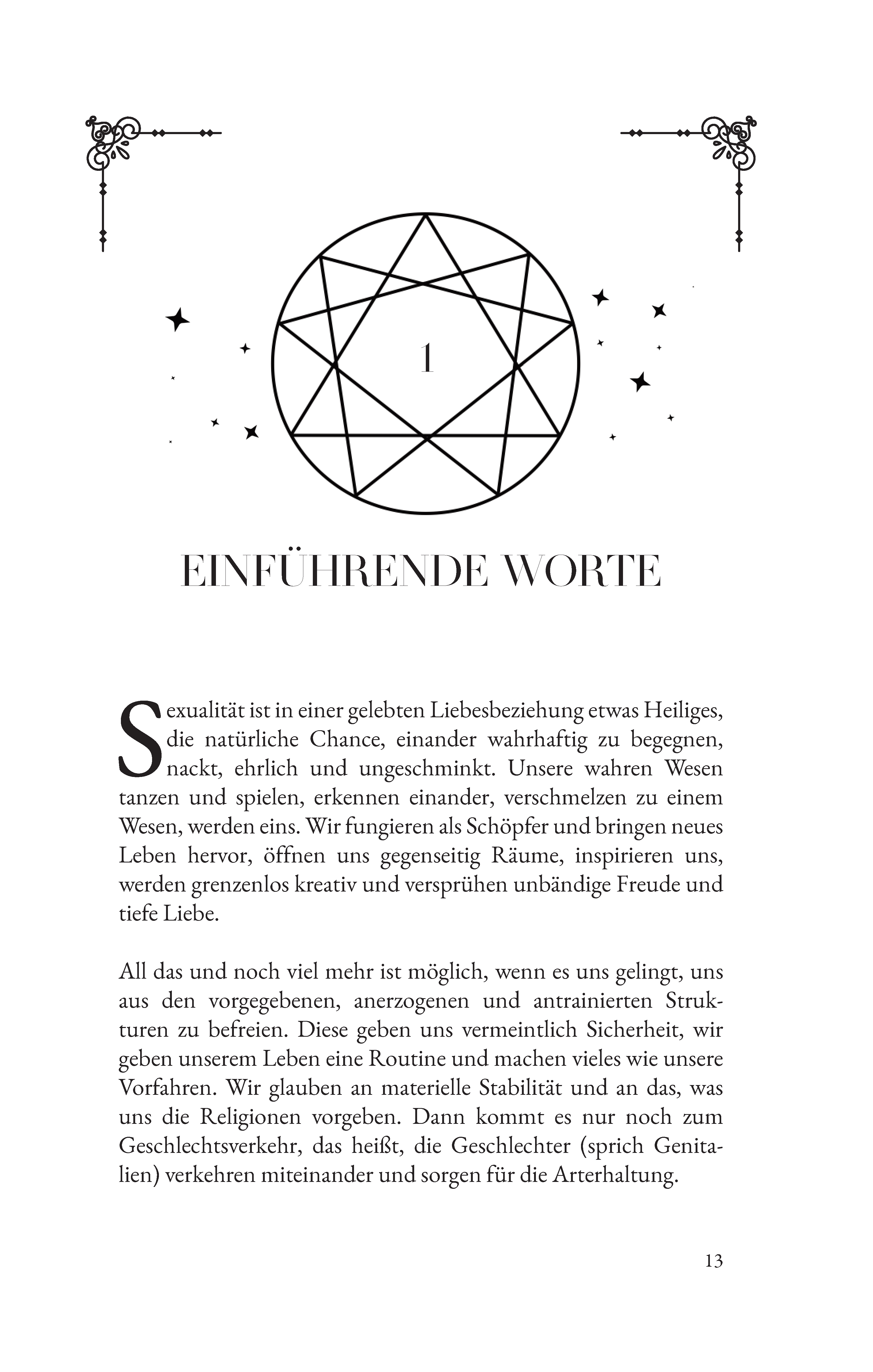 1

EINFÜHRENDE WORTE

Sexualität ist in einer gelebten Liebesbeziehung etwas Heiliges, die natürliche Chance, einander wahrhaftig zu begegnen, nackt, ehrlich und ungeschminkt. Unsere wahren Wesen tanzen und spielen, erkennen einander, verschmelzen zu einem Wesen, werden eins. Wir fungieren als Schöpfer und bringen neues Leben hervor, öffnen uns gegenseitig Räume, inspirieren uns, werden grenzenlos kreativ und versprühen unbändige Freude und tiefe Liebe.

All das und noch viel mehr ist möglich, wenn es uns gelingt, uns aus den vorgegebenen, anerzogenen und antrainierten Strukturen zu befreien. Diese geben uns vermeintlich Sicherheit, wir geben unserem Leben eine Routine und machen vieles wie unsere Vorfahren. Wir glauben an materielle Stabilität und an das, was uns die Religionen vorgeben. Dann kommt es nur noch zum Geschlechtsverkehr, das heißt, die Geschlechter (sprich Genitalien) verkehren miteinander und sorgen für die Arterhaltung.

13